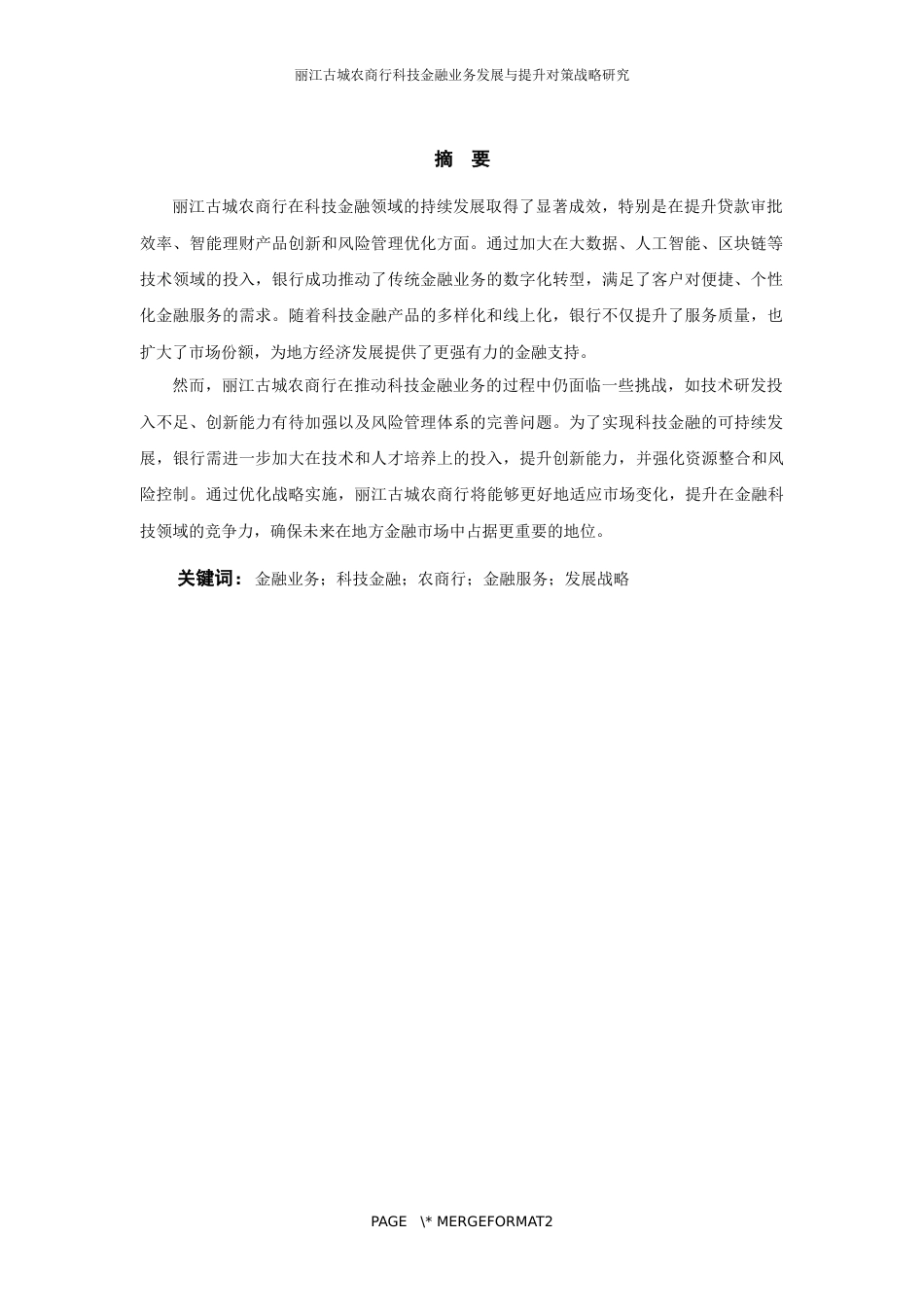 丽江古城农商行科技金融业务发展与提升对策战略研究

摘　要

丽江古城农商行在科技金融领域的持续发展取得了显著成效，特别是在提升贷款审批效率、智能理财产品创新和风险管理优化方面。通过加大在大数据、人工智能、区块链等技术领域的投入，银行成功推动了传统金融业务的数字化转型，满足了客户对便捷、个性化金融服务的需求。随着科技金融产品的多样化和线上化，银行不仅提升了服务质量，也扩大了市场份额，为地方经济发展提供了更强有力的金融支持。

然而，丽江古城农商行在推动科技金融业务的过程中仍面临一些挑战，如技术研发投入不足、创新能力有待加强以及风险管理体系的完善问题。为了实现科技金融的可持续发展，银行需进一步加大在技术和人才培养上的投入，提升创新能力，并强化资源整合和风险控制。通过优化战略实施，丽江古城农商行将能够更好地适应市场变化，提升在金融科技领域的竞争力，确保未来在地方金融市场中占据更重要的地位。

关键词：金融业务；科技金融；农商行；金融服务；发展战略

PAGE \* MERGEFORMAT2